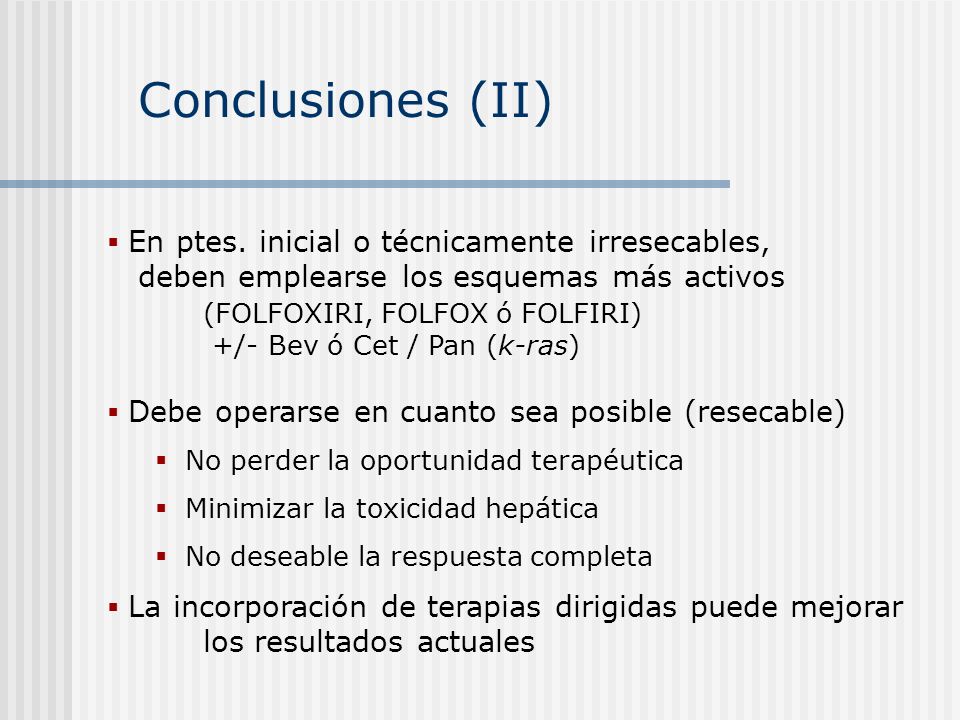 Conclusiones (II)

▪ En ptes. inicial o técnicamente irresecables, deben emplearse los esquemas más activos
(FOLFOXIRI, FOLFOX ó FOLFIRI)
+/- Bev ó Cet / Pan (k-ras)

▪ Debe operarse en cuanto sea posible (resecable)
▪ No perder la oportunidad terapéutica
▪ Minimizar la toxicidad hepática
▪ No deseable la respuesta completa

▪ La incorporación de terapias dirigidas puede mejorar los resultados actuales